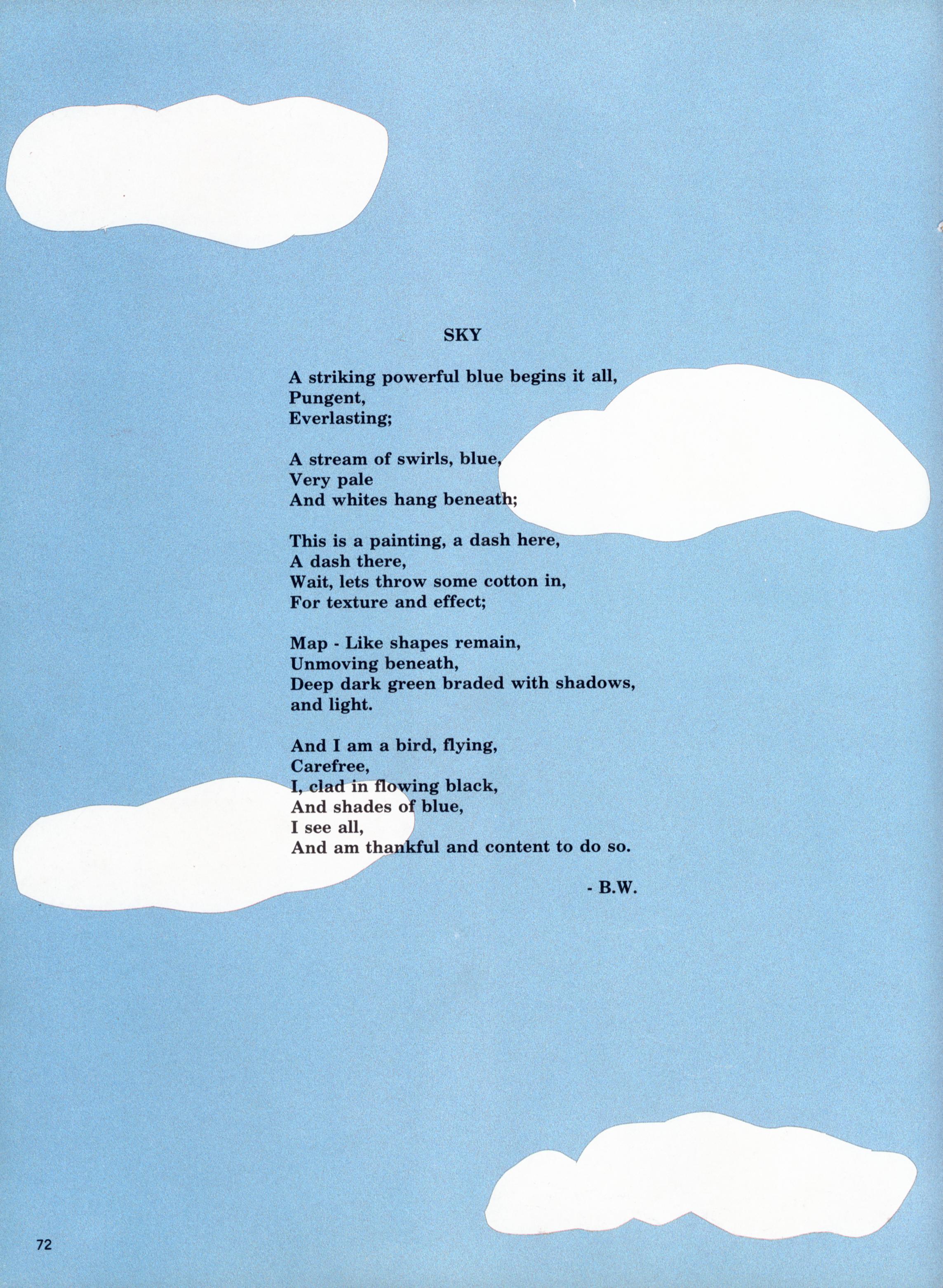 SKY

A striking powerful blue begins it all,
Pungent,
Everlasting;

A stream of swirls, blue,
Very pale
And whites hang beneath;

This is a painting, a dash here,
A dash there,
Wait, lets throw some cotton in,
For texture and effect;

Map - Like shapes remain,
Unmoving beneath,
Deep dark green braded with shadows,
and light.

And I am a bird, flying,
Carefree,
I, clad in flowing black,
And shades of blue,
I see all,
And am thankful and content to do so.

- B.W.

72